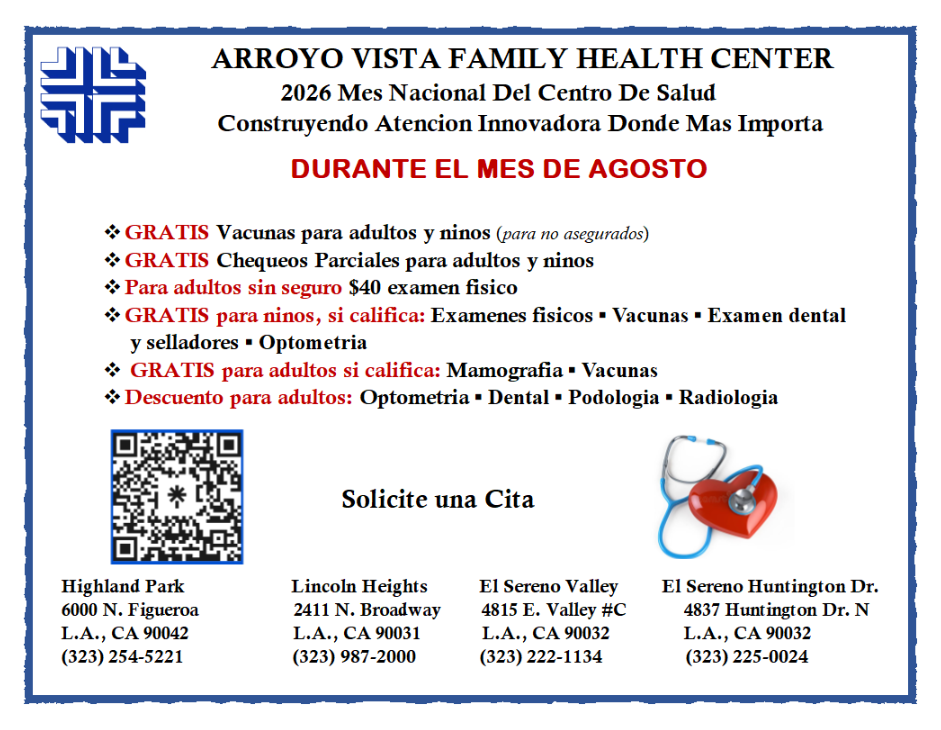 ARROYO VISTA FAMILY HEALTH CENTER
2026 Mes Nacional Del Centro De Salud
Construyendo Atencion Innovadora Donde Mas Importa

DURANTE EL MES DE AGOSTO

❖ GRATIS Vacunas para adultos y ninos (para no asegurados)
❖ GRATIS Chequeos Parciales para adultos y ninos
❖ Para adultos sin seguro $40 examen fisico
❖ GRATIS para ninos, si califica: Examenes fisicos ▪ Vacunas ▪ Examen dental y selladores ▪ Optometria
❖ GRATIS para adultos si califica: Mamografia ▪ Vacunas
❖ Descuento para adultos: Optometria ▪ Dental ▪ Podologia ▪ Radiologia

Solicite una Cita

Highland Park
6000 N. Figueroa
L.A., CA 90042
(323) 254-5221

Lincoln Heights
2411 N. Broadway
L.A., CA 90031
(323) 987-2000

El Sereno Valley
4815 E. Valley #C
L.A., CA 90032
(323) 222-1134

El Sereno Huntington Dr.
4837 Huntington Dr. N
L.A., CA 90032
(323) 225-0024